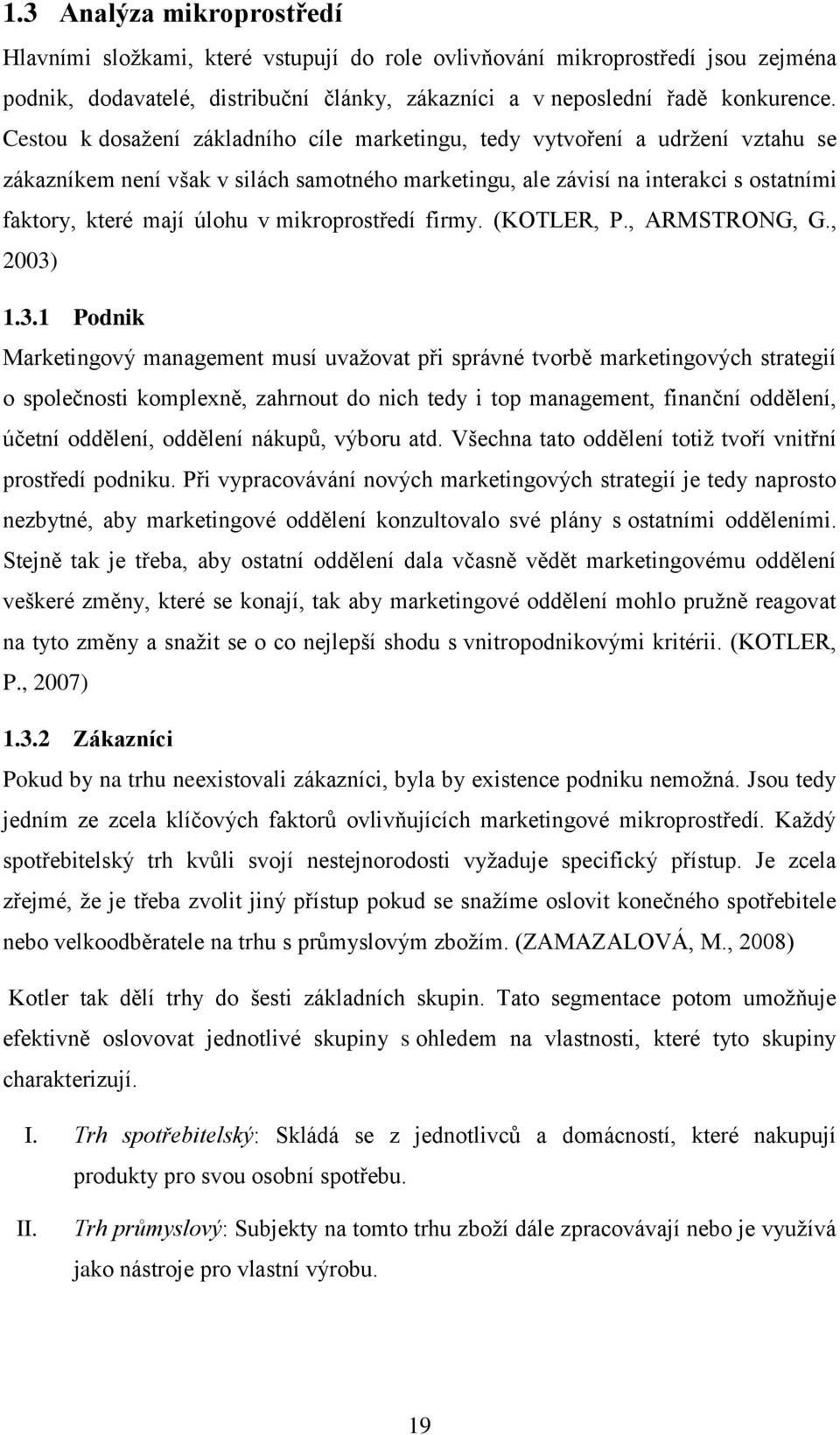 1.3 Analýza mikroprostředí

Hlavními složkami, které vstupují do role ovlivňování mikroprostředí jsou zejména podnik, dodavatelé, distribuční články, zákazníci a v neposlední řadě konkurence. Cestou k dosažení základního cíle marketingu, tedy vytvoření a udržení vztahu se zákazníkem není však v silách samotného marketingu, ale závisí na interakci s ostatními faktory, které mají úlohu v mikroprostředí firmy. (KOTLER, P., ARMSTRONG, G., 2003)

1.3.1 Podnik

Marketingový management musí uvažovat při správné tvorbě marketingových strategií o společnosti komplexně, zahrnout do nich tedy i top management, finanční oddělení, účetní oddělení, oddělení nákupů, výboru atd. Všechna tato oddělení totiž tvoří vnitřní prostředí podniku. Při vypracovávání nových marketingových strategií je tedy naprosto nezbytné, aby marketingové oddělení konzultovalo své plány s ostatními odděleními. Stejně tak je třeba, aby ostatní oddělení dala včasně vědět marketingovému oddělení veškeré změny, které se konají, tak aby marketingové oddělení mohlo pružně reagovat na tyto změny a snažit se o co nejlepší shodu s vnitropodnikovými kritérii. (KOTLER, P., 2007)

1.3.2 Zákazníci

Pokud by na trhu neexistovali zákazníci, byla by existence podniku nemožná. Jsou tedy jedním ze zcela klíčových faktorů ovlivňujících marketingové mikroprostředí. Každý spotřebitelský trh kvůli svojí nestejnorodosti vyžaduje specifický přístup. Je zcela zřejmé, že je třeba zvolit jiný přístup pokud se snažíme oslovit konečného spotřebitele nebo velkoodběratele na trhu s průmyslovým zbožím. (ZAMAZALOVÁ, M., 2008)

Kotler tak dělí trhy do šesti základních skupin. Tato segmentace potom umožňuje efektivně oslovovat jednotlivé skupiny s ohledem na vlastnosti, které tyto skupiny charakterizují.

I. Trh spotřebitelský: Skládá se z jednotlivců a domácností, které nakupují produkty pro svou osobní spotřebu.

II. Trh průmyslový: Subjekty na tomto trhu zboží dále zpracovávají nebo je využívá jako nástroje pro vlastní výrobu.

19